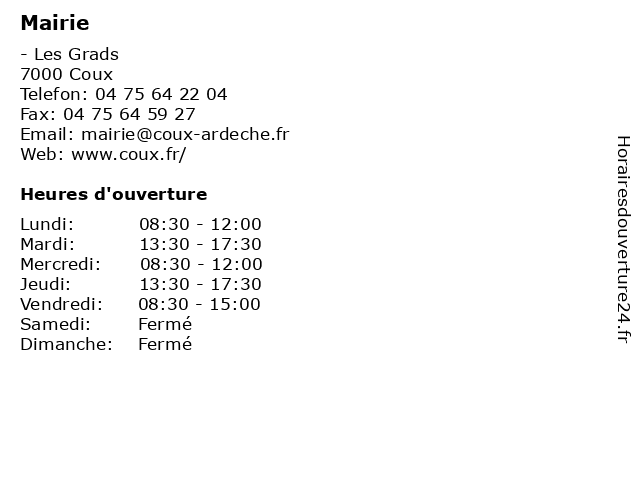 Mairie

- Les Grads
7000 Coux
Telefon: 04 75 64 22 04
Fax: 04 75 64 59 27
Email: mairie@coux-ardeche.fr
Web: www.coux.fr/

Heures d'ouverture

| | |
|---|---|
| Lundi: | 08:30 - 12:00 |
| Mardi: | 13:30 - 17:30 |
| Mercredi: | 08:30 - 12:00 |
| Jeudi: | 13:30 - 17:30 |
| Vendredi: | 08:30 - 15:00 |
| Samedi: | Fermé |
| Dimanche: | Fermé |

Horairesdouverture24.fr